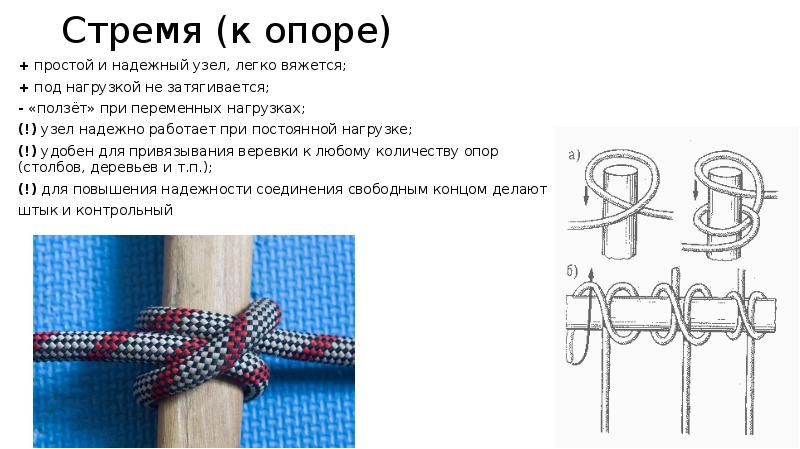 Стремя (к опоре)

+ простой и надежный узел, легко вяжется;

+ под нагрузкой не затягивается;

- «ползёт» при переменных нагрузках;

(!) узел надежно работает при постоянной нагрузке;

(!) удобен для привязывания веревки к любому количеству опор (столбов, деревьев и т.п.);

(!) для повышения надежности соединения свободным концом делают штык и контрольный

а)

б)